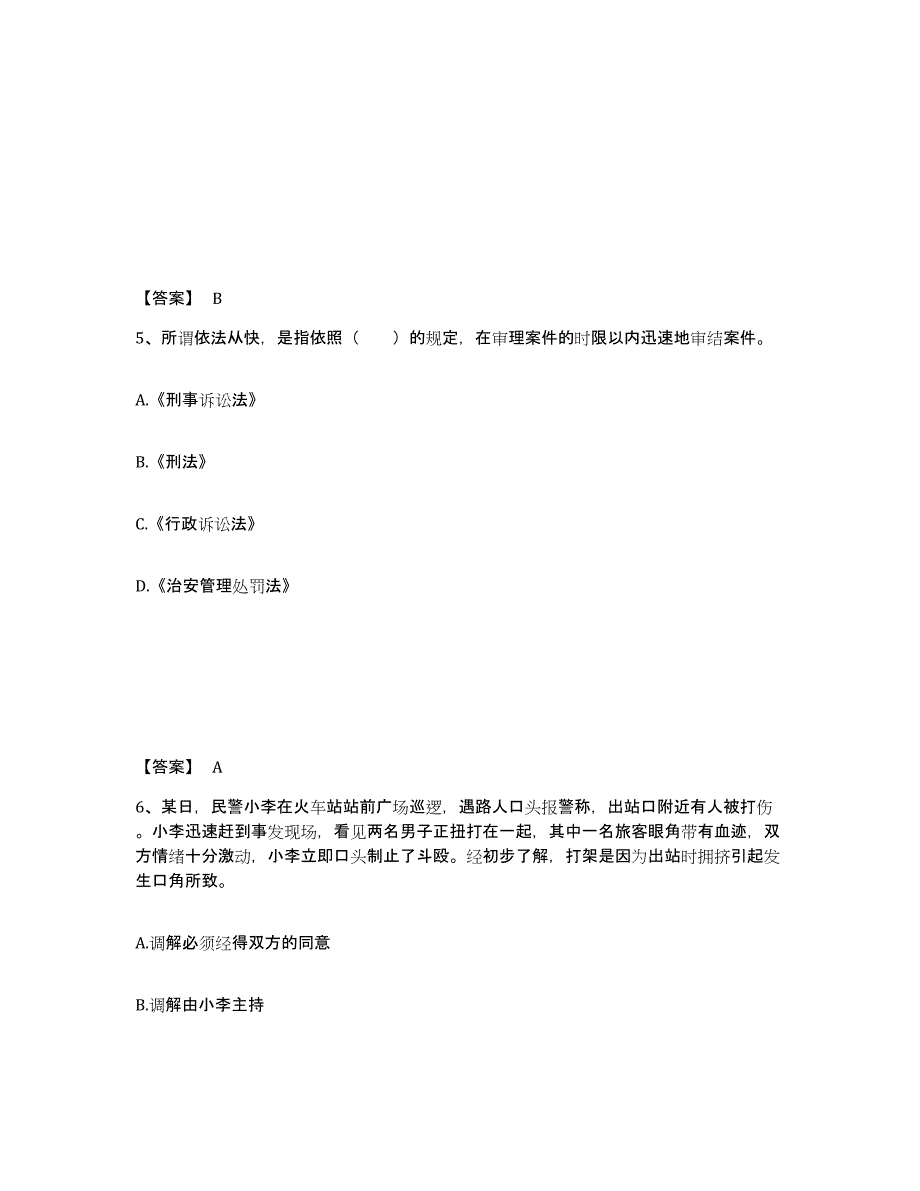 【答案】 B

5、所谓依法从快，是指依照（　　）的规定，在审理案件的时限以内迅速地审结案件。

A.《刑事诉讼法》

B.《刑法》

C.《行政诉讼法》

D.《治安管理处罚法》

【答案】 A

6、某日，民警小李在火车站站前广场巡逻，遇路人口头报警称，出站口附近有人被打伤。小李迅速赶到事发现场，看见两名男子正扭打在一起，其中一名旅客眼角带有血迹，双方情绪十分激动，小李立即口头制止了斗殴。经初步了解，打架是因为出站时拥挤引起发生口角所致。

A.调解必须经得双方的同意

B.调解由小李主持